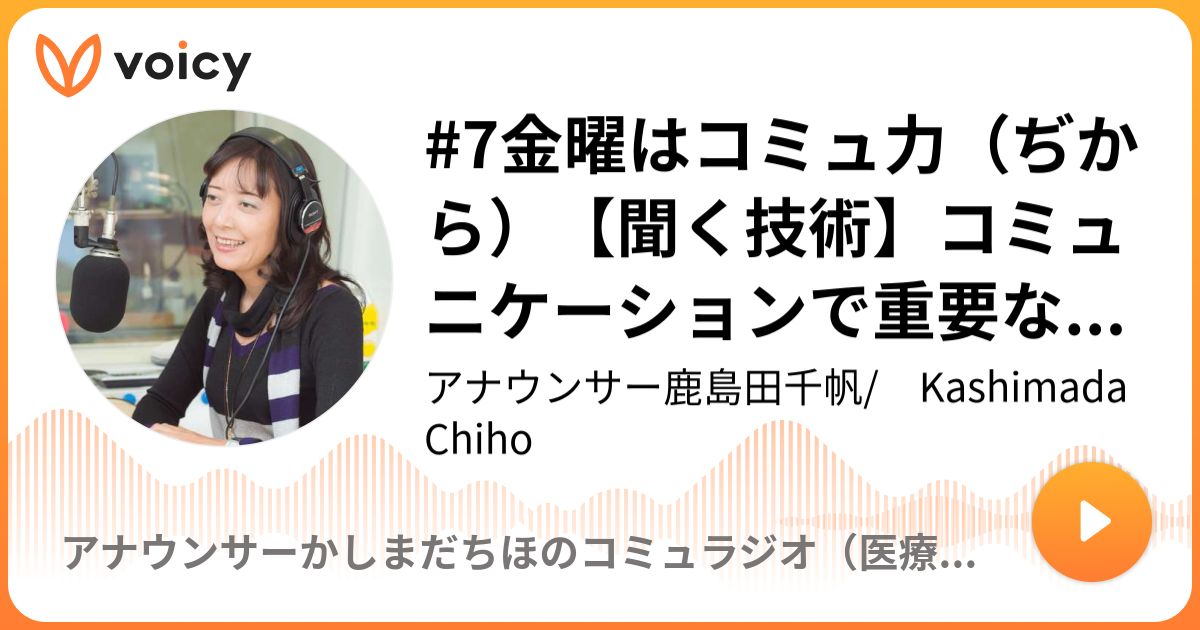 voicy

#7金曜はコミュ力（ぢから）【聞く技術】コミュニケーションで重要な...

アナウンサー鹿島田千帆/　Kashimada Chiho

アナウンサーかしまだちほのコミュラジオ（医療...